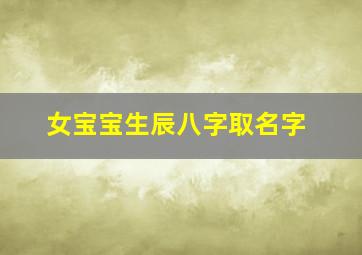 女宝宝生辰八字取名字